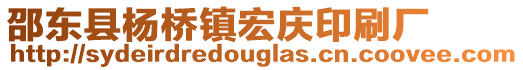 邵东县杨桥镇宏庆印刷厂
http://sydeirdredouglas.cn.coovee.com